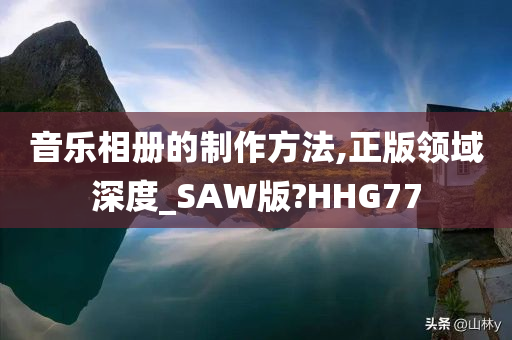 音乐相册的制作方法,正版领域深度_SAW版?HHG77

头条 @山林y